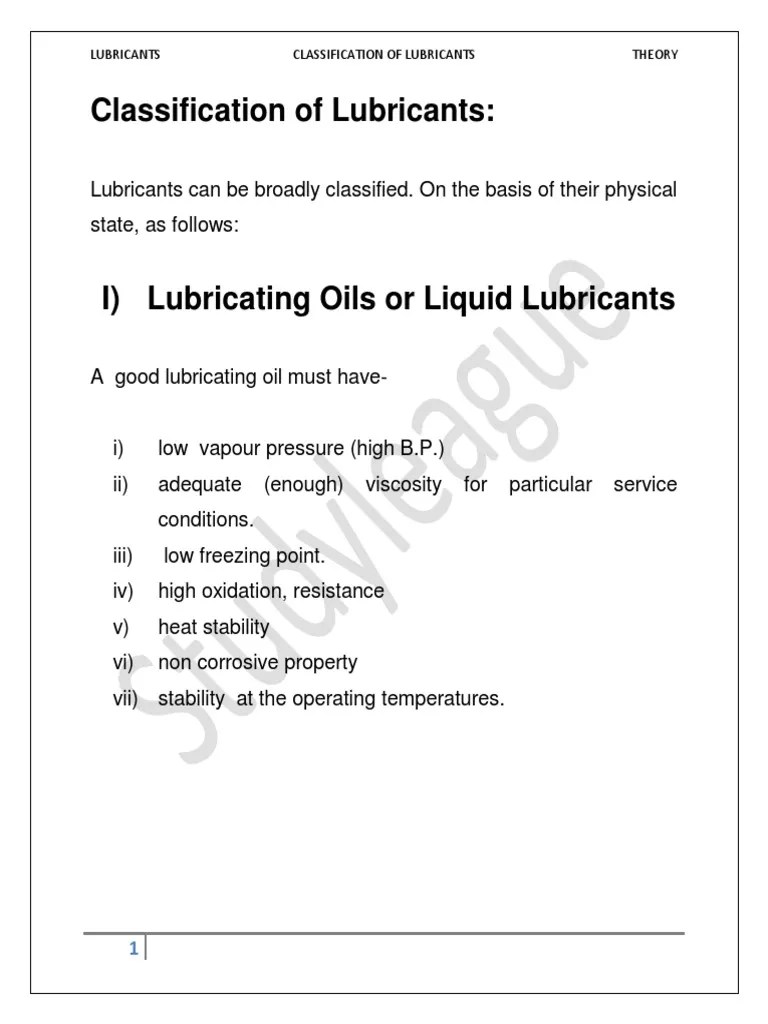 LUBRICANTS CLASSIFICATION OF LUBRICANTS THEORY

Classification of Lubricants:

Lubricants can be broadly classified. On the basis of their physical state, as follows:

I) Lubricating Oils or Liquid Lubricants

A good lubricating oil must have-

i) low vapour pressure (high B.P.)
ii) adequate (enough) viscosity for particular service conditions.
iii) low freezing point.
iv) high oxidation, resistance
v) heat stability
vi) non corrosive property
vii) stability at the operating temperatures.

Studyleague

1